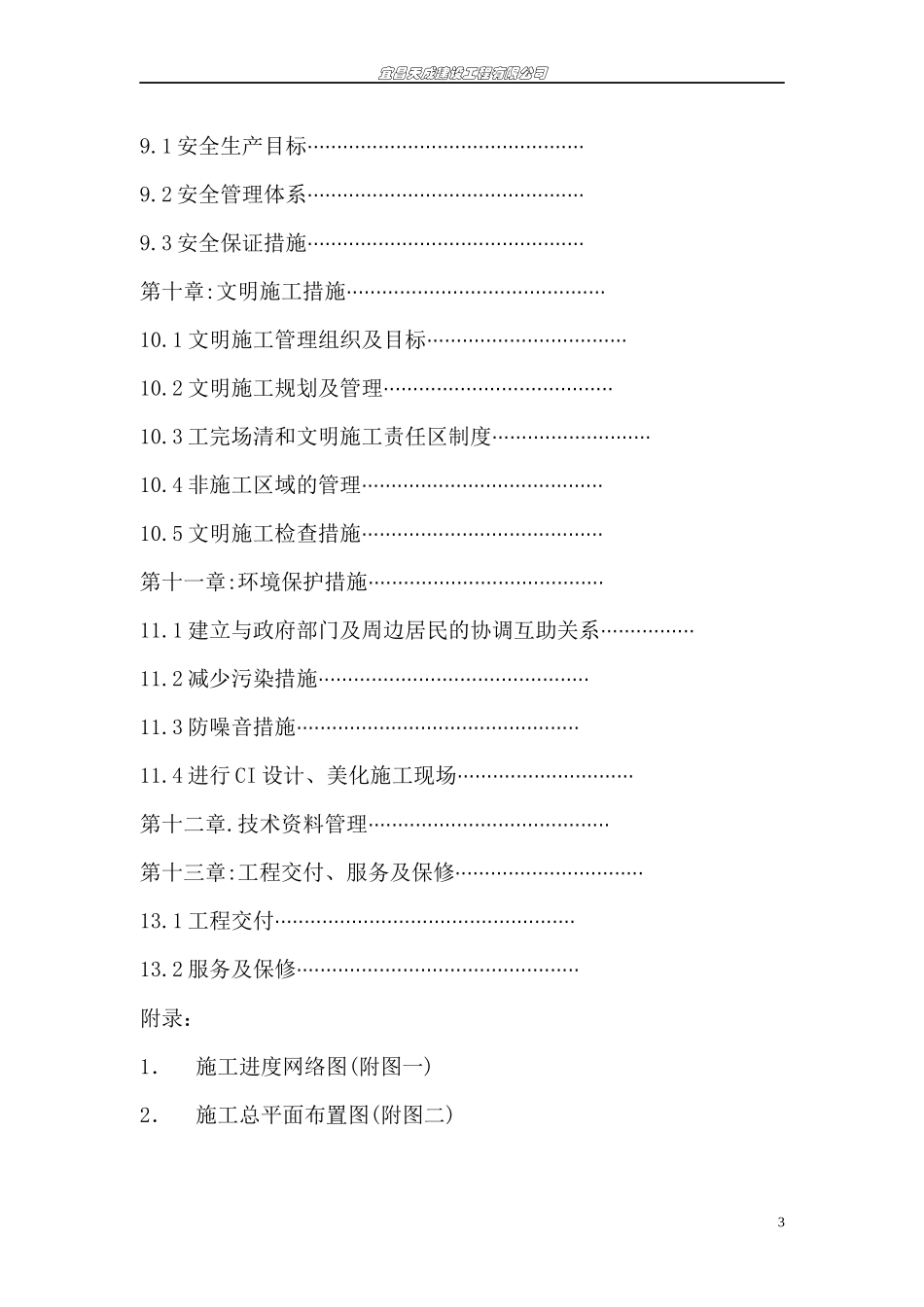 宜昌天成建设工程有限公司

9.1安全生产目标

9.2安全管理体系

9.3安全保证措施

第十章:文明施工措施

10.1文明施工管理组织及目标

10.2文明施工规划及管理

10.3工完场清和文明施工责任区制度

10.4非施工区域的管理

10.5文明施工检查措施

第十一章:环境保护措施

11.1建立与政府部门及周边居民的协调互助关系

11.2减少污染措施

11.3防噪音措施

11.4进行CI设计、美化施工现场

第十二章.技术资料管理

第十三章:工程交付、服务及保修

13.1工程交付

13.2服务及保修

附录:

1. 施工进度网络图(附图一)

2. 施工总平面布置图(附图二)

3